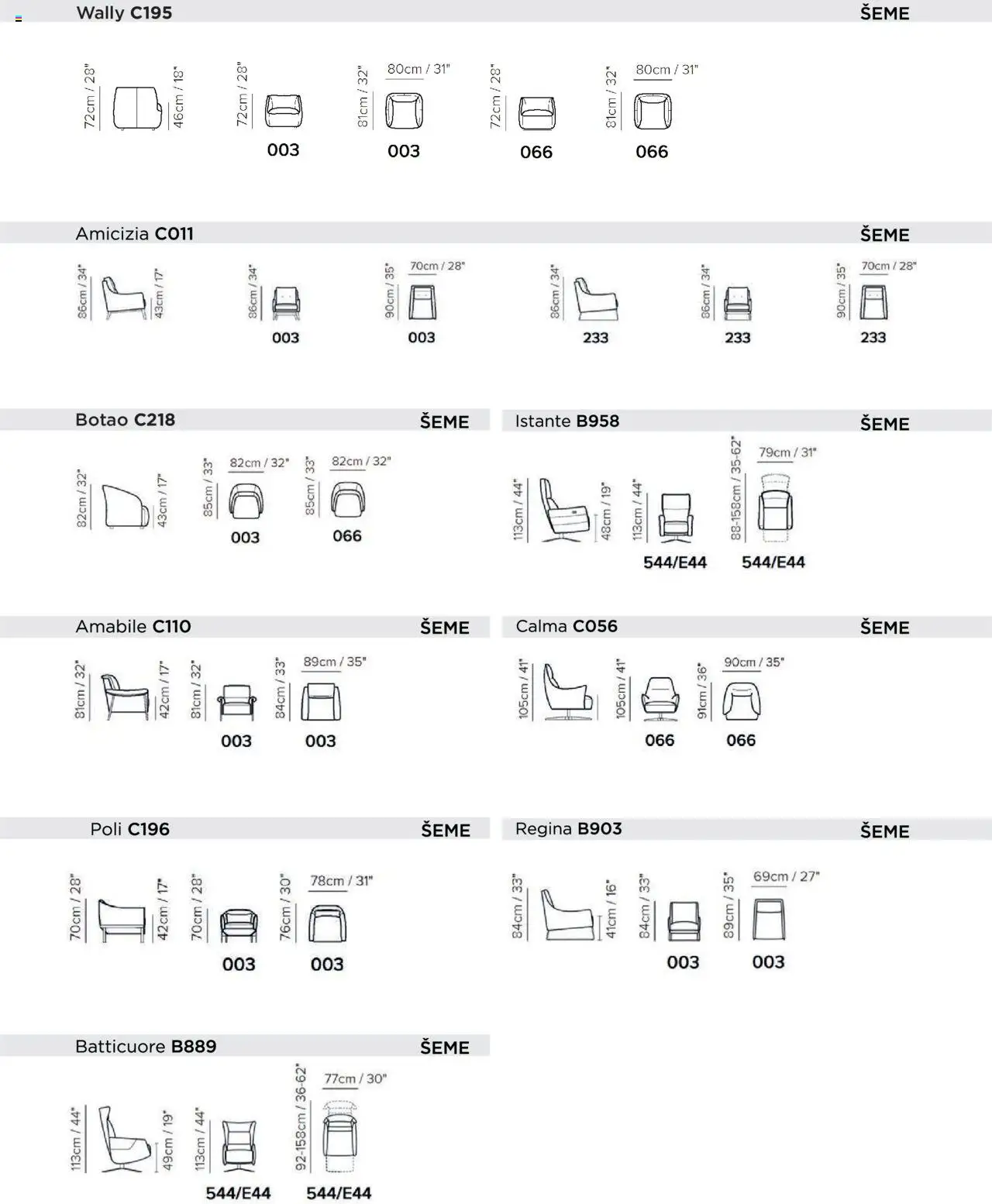 Wally C195 ŠEME

72cm / 28" 46cm / 18"
72cm / 28" 003
81cm / 32" 80cm / 31" 003
72cm / 28" 066
81cm / 32" 80cm / 31" 066

Amicizia C011 ŠEME

86cm / 34" 43cm / 17"
86cm / 34" 003
90cm / 35" 70cm / 28" 003
86cm / 34" 233
86cm / 34" 233
90cm / 35" 70cm / 28" 233

Botao C218 ŠEME

82cm / 32" 43cm / 17"
85cm / 33" 82cm / 32" 003
85cm / 33" 82cm / 32" 066

Istante B958 ŠEME

113cm / 44" 48cm / 19"
113cm / 44" 544/E44
88-158cm / 35-62" 79cm / 31" 544/E44

Amabile C110 ŠEME

81cm / 32" 42cm / 17"
81cm / 32" 003
84cm / 33" 89cm / 35" 003

Calma C056 ŠEME

105cm / 41"
105cm / 41" 066
91cm / 36" 90cm / 35" 066

Poli C196 ŠEME

70cm / 28" 42cm / 17"
70cm / 28" 003
76cm / 30" 78cm / 31" 003

Regina B903 ŠEME

84cm / 33" 41cm / 16"
84cm / 33" 003
89cm / 35" 69cm / 27" 003

Batticuore B889 ŠEME

113cm / 44" 49cm / 19"
113cm / 44" 544/E44
92-158cm / 36-62" 77cm / 30" 544/E44